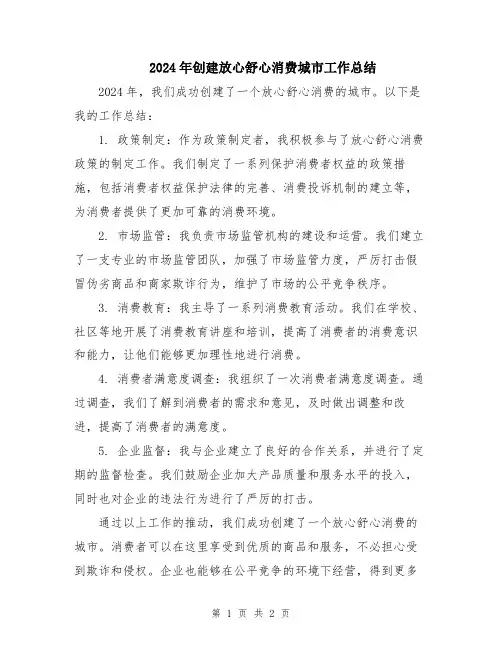 2024年创建放心舒心消费城市工作总结

2024年，我们成功创建了一个放心舒心消费的城市。以下是我的工作总结：

1. 政策制定：作为政策制定者，我积极参与了放心舒心消费政策的制定工作。我们制定了一系列保护消费者权益的政策措施，包括消费者权益保护法律的完善、消费投诉机制的建立等，为消费者提供了更加可靠的消费环境。

2. 市场监管：我负责市场监管机构的建设和运营。我们建立了一支专业的市场监管团队，加强了市场监管力度，严厉打击假冒伪劣商品和商家欺诈行为，维护了市场的公平竞争秩序。

3. 消费教育：我主导了一系列消费教育活动。我们在学校、社区等地开展了消费教育讲座和培训，提高了消费者的消费意识和能力，让他们能够更加理性地进行消费。

4. 消费者满意度调查：我组织了一次消费者满意度调查。通过调查，我们了解到消费者的需求和意见，及时做出调整和改进，提高了消费者的满意度。

5. 企业监督：我与企业建立了良好的合作关系，并进行了定期的监督检查。我们鼓励企业加大产品质量和服务水平的投入，同时也对企业的违法行为进行了严厉的打击。

通过以上工作的推动，我们成功创建了一个放心舒心消费的城市。消费者可以在这里享受到优质的商品和服务，不必担心受到欺诈和侵权。企业也能够在公平竞争的环境下经营，得到更多

第 1 页 共 2 页